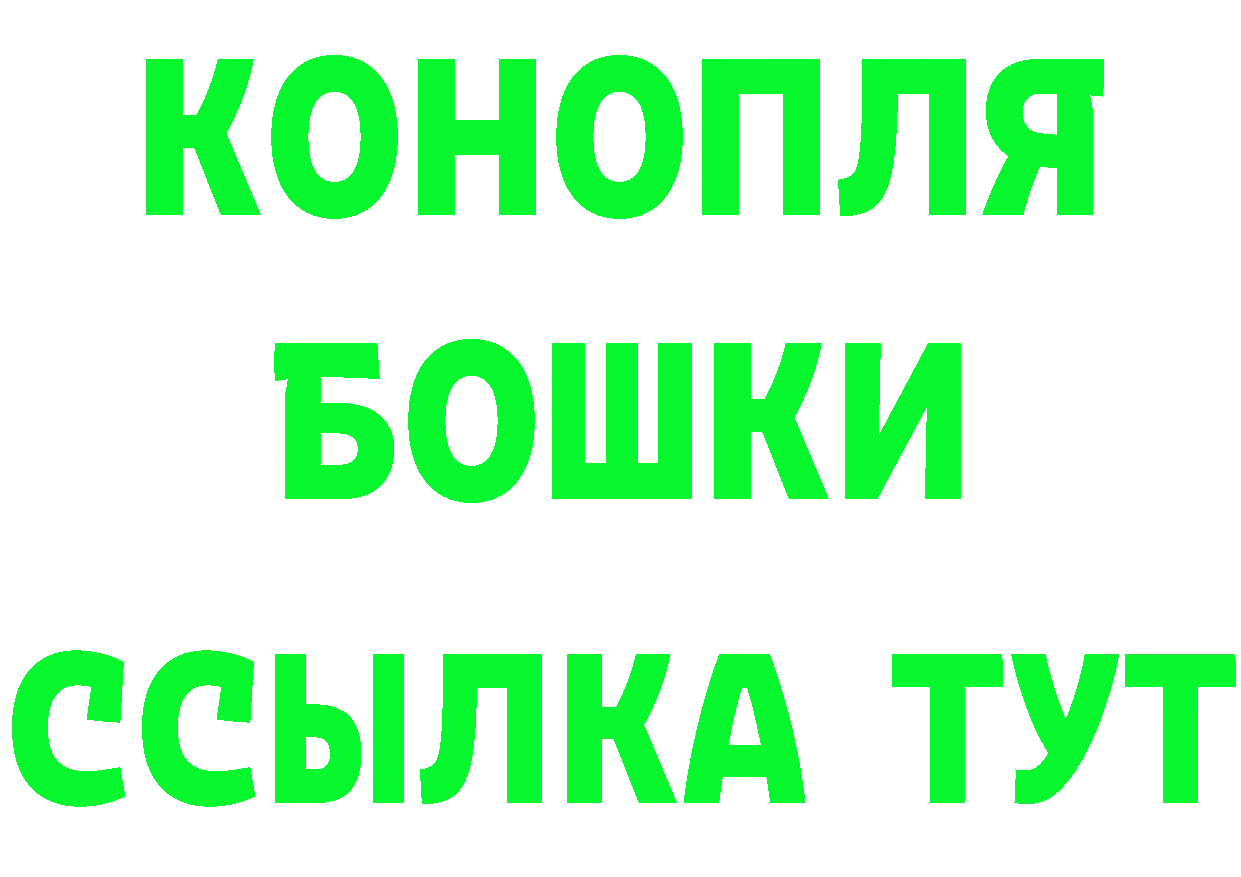 КОНОПЛЯ
БОШКИ
ССЫЛКА ТУТ